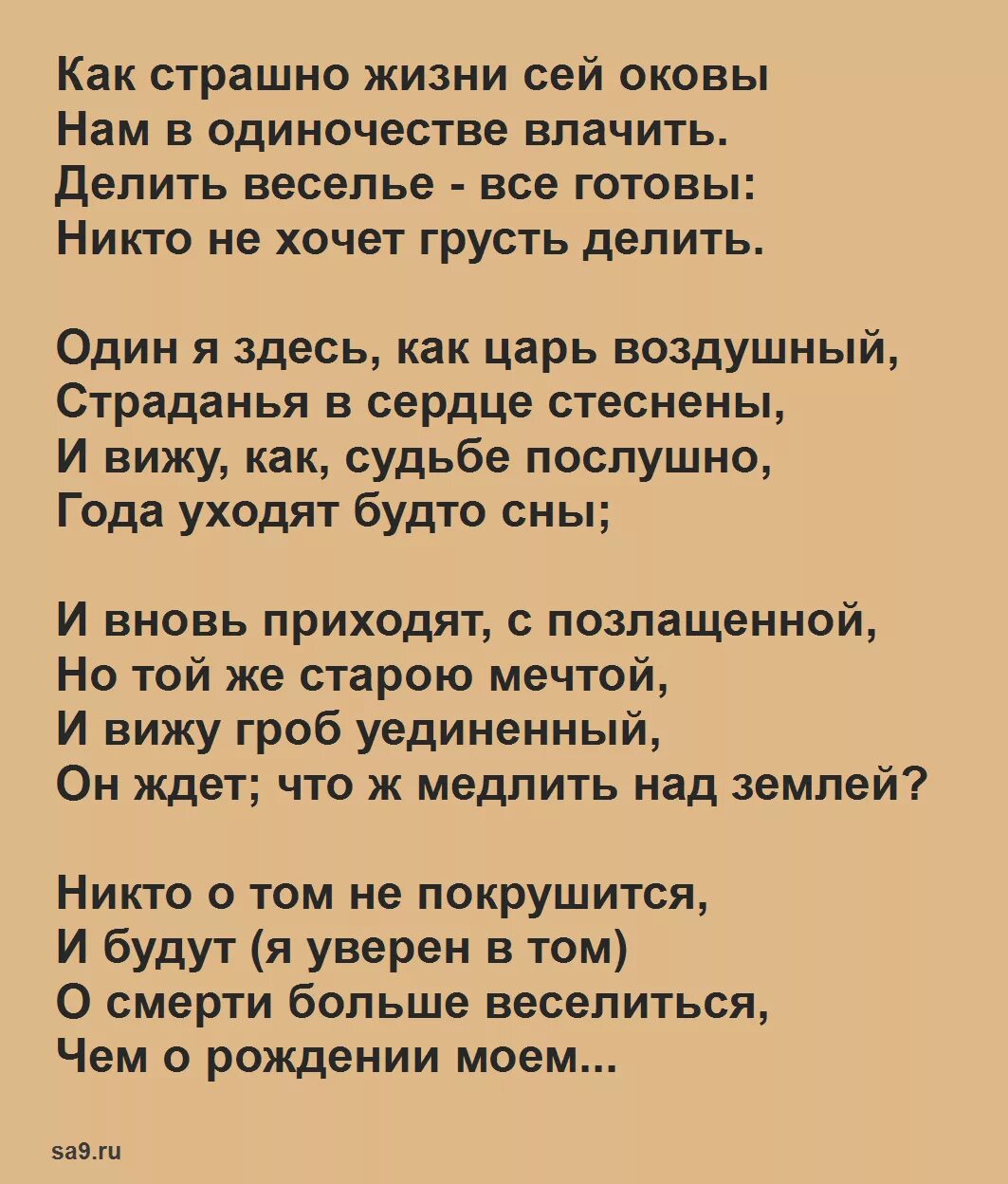 Как страшно жизни сей оковы
Нам в одиночестве влачить.
Делить веселье - все готовы:
Никто не хочет грусть делить.

Один я здесь, как царь воздушный,
Страданья в сердце стеснены,
И вижу, как, судьбе послушно,
Года уходят будто сны;

И вновь приходят, с позлащенной,
Но той же старою мечтой,
И вижу гроб уединенный,
Он ждет; что ж медлить над землей?

Никто о том не покрушится,
И будут (я уверен в том)
О смерти больше веселиться,
Чем о рождении моем...

sa9.ru